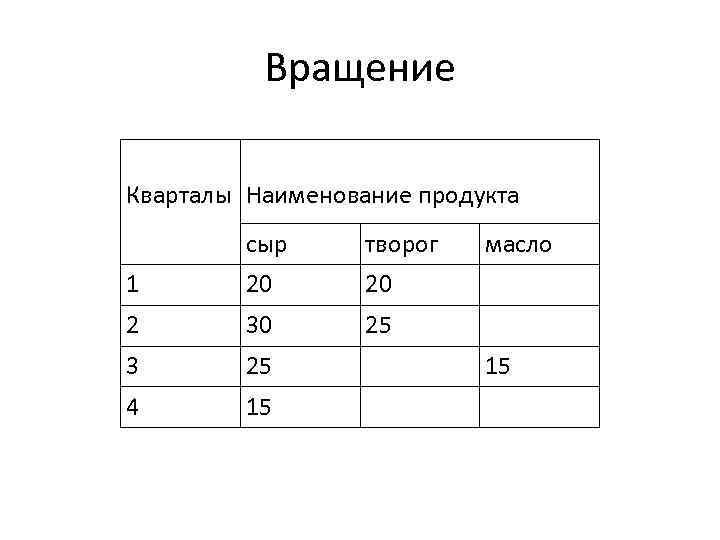 Вращение

| Кварталы | Наименование продукта | | |
|---|---|---|---|
| | сыр | творог | масло |
| 1 | 20 | 20 | |
| 2 | 30 | 25 | |
| 3 | 25 | | 15 |
| 4 | 15 | | |